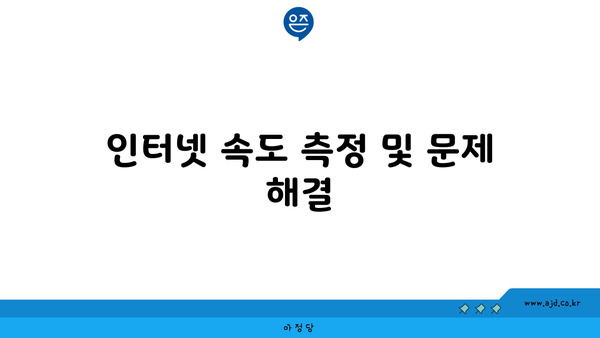 은즈

인터넷 속도 측정 및 문제 해결

www.ajd.co.kr

아정당